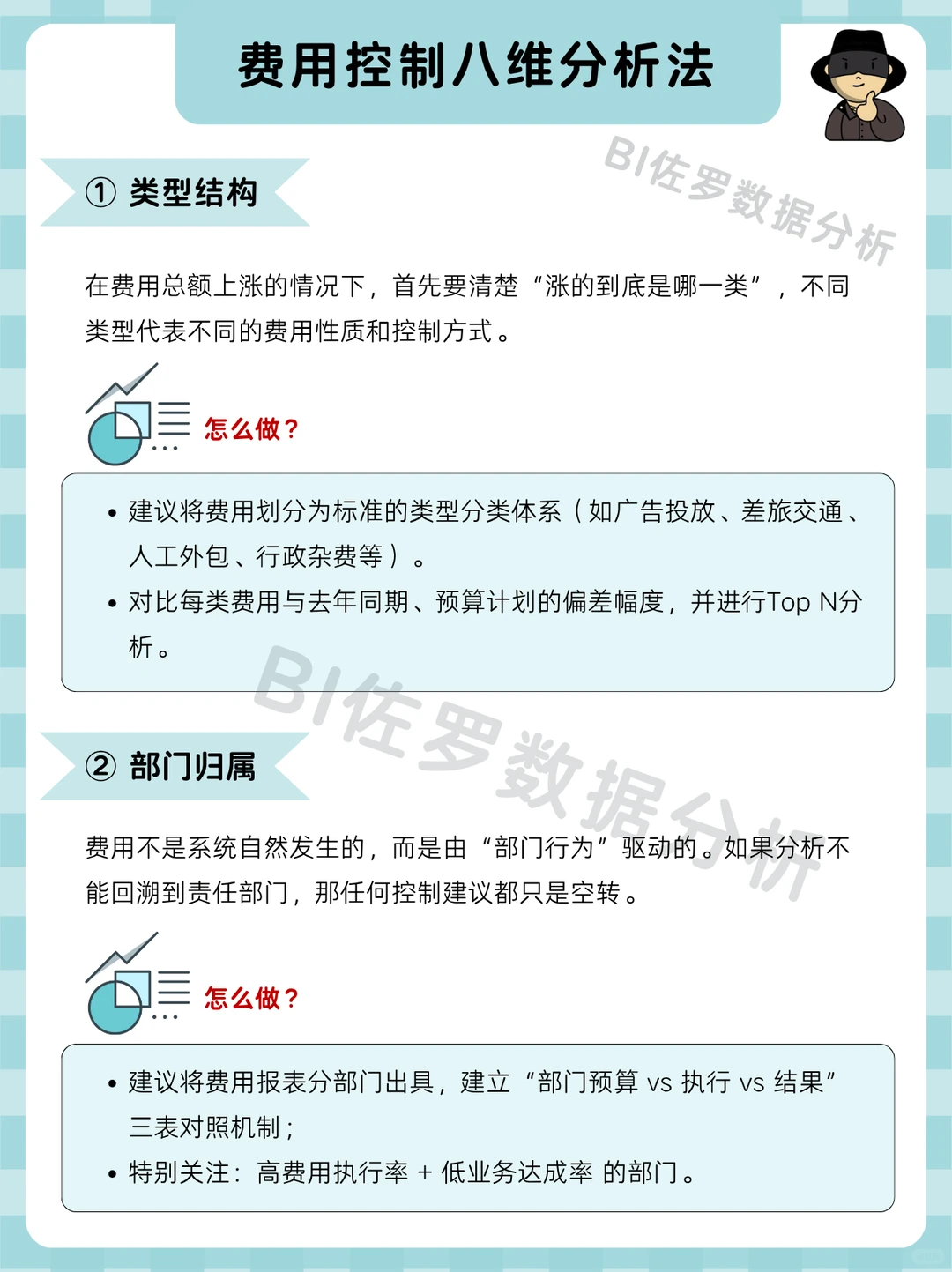 费用控制八维分析法

BI佐罗数据分析

① 类型结构

在费用总额上涨的情况下，首先要清楚“涨的到底是哪一类”，不同类型代表不同的费用性质和控制方式。

怎么做？

• 建议将费用划分为标准的类型分类体系（如广告投放、差旅交通、人工外包、行政杂费等）。
• 对比每类费用与去年同期、预算计划的偏差幅度，并进行Top N分析。

BI佐罗数据分析

② 部门归属

费用不是系统自然发生的，而是由“部门行为”驱动的。如果分析不能回溯到责任部门，那任何控制建议都只是空转。

怎么做？

• 建议将费用报表分部门出具，建立“部门预算 vs 执行 vs 结果”三表对照机制；
• 特别关注：高费用执行率 + 低业务达成率 的部门。